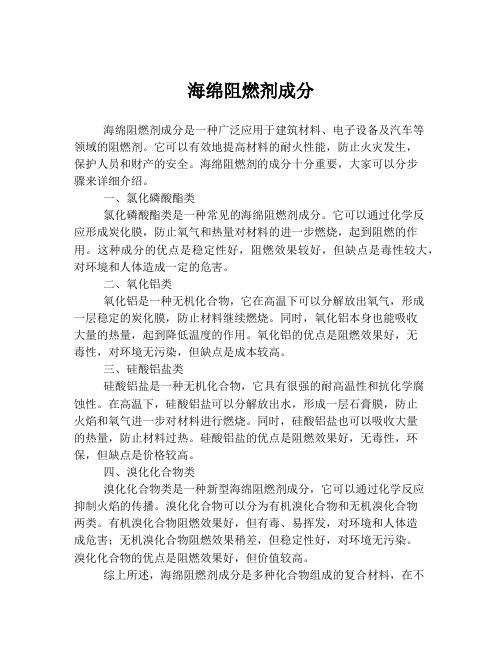 海绵阻燃剂成分

海绵阻燃剂成分是一种广泛应用于建筑材料、电子设备及汽车等领域的阻燃剂。它可以有效地提高材料的耐火性能，防止火灾发生，保护人员和财产的安全。海绵阻燃剂的成分十分重要，大家可以分步骤来详细介绍。

一、氯化磷酸酯类

氯化磷酸酯类是一种常见的海绵阻燃剂成分。它可以通过化学反应形成炭化膜，防止氧气和热量对材料的进一步燃烧，起到阻燃的作用。这种成分的优点是稳定性好，阻燃效果较好，但缺点是毒性较大，对环境和人体造成一定的危害。

二、氧化铝类

氧化铝是一种无机化合物，它在高温下可以分解放出氧气，形成一层稳定的炭化膜，防止材料继续燃烧。同时，氧化铝本身也能吸收大量的热量，起到降低温度的作用。氧化铝的优点是阻燃效果好，无毒性，对环境无污染，但缺点是成本较高。

三、硅酸铝盐类

硅酸铝盐是一种无机化合物，它具有很强的耐高温性和抗化学腐蚀性。在高温下，硅酸铝盐可以分解放出水，形成一层石膏膜，防止火焰和氧气进一步对材料进行燃烧。同时，硅酸铝盐也可以吸收大量的热量，防止材料过热。硅酸铝盐的优点是阻燃效果好，无毒性，环保，但缺点是价格较高。

四、溴化化合物类

溴化化合物类是一种新型海绵阻燃剂成分，它可以通过化学反应抑制火焰的传播。溴化化合物可以分为有机溴化合物和无机溴化合物两类。有机溴化合物阻燃效果好，但有毒、易挥发，对环境和人体造成危害；无机溴化合物阻燃效果稍差，但稳定性好，对环境无污染。溴化化合物的优点是阻燃效果好，但价值较高。

综上所述，海绵阻燃剂成分是多种化合物组成的复合材料，在不